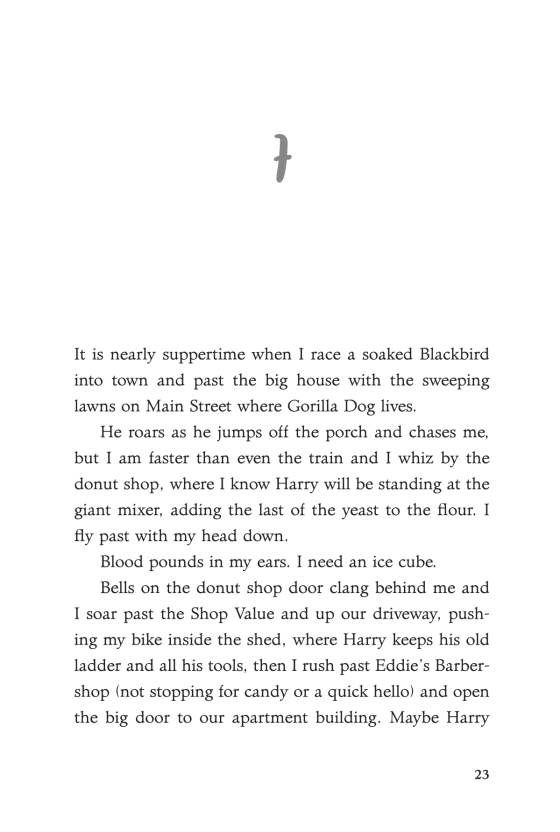 7

It is nearly suppertime when I race a soaked Blackbird into town and past the big house with the sweeping lawns on Main Street where Gorilla Dog lives.

He roars as he jumps off the porch and chases me, but I am faster than even the train and I whiz by the donut shop, where I know Harry will be standing at the giant mixer, adding the last of the yeast to the flour. I fly past with my head down.

Blood pounds in my ears. I need an ice cube.

Bells on the donut shop door clang behind me and I soar past the Shop Value and up our driveway, pushing my bike inside the shed, where Harry keeps his old ladder and all his tools, then I rush past Eddie's Barbershop (not stopping for candy or a quick hello) and open the big door to our apartment building. Maybe Harry

23